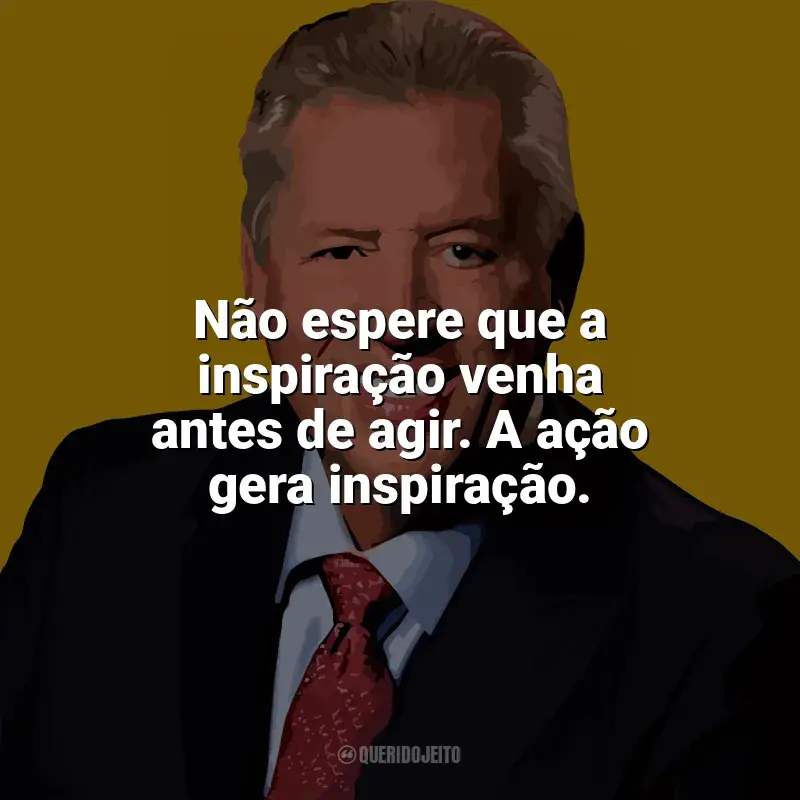 Não espere que a inspiração venha antes de agir. A ação gera inspiração.

QUERIDOJEITO